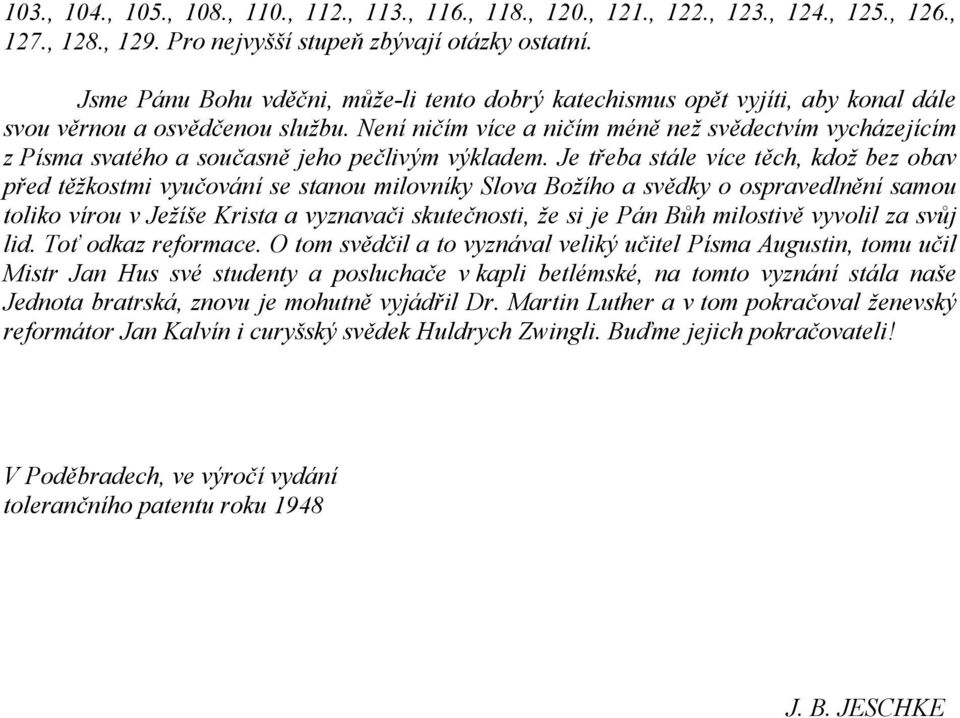 103., 104., 105., 108., 110., 112., 113., 116., 118., 120., 121., 122., 123., 124., 125., 126., 127., 128., 129. Pro nejvyšší stupeň zbývají otázky ostatní.

Jsme Pánu Bohu vděčni, může-li tento dobrý katechismus opět vyjíti, aby konal dále svou věrnou a osvědčenou službu. Není ničím více a ničím méně než svědectvím vycházejícím z Písma svatého a současně jeho pečlivým výkladem. Je třeba stále více těch, kdož bez obav před těžkostmi vyučování se stanou milovníky Slova Božího a svědky o ospravedlnění samou toliko vírou v Ježíše Krista a vyznavači skutečnosti, že si je Pán Bůh milostivě vyvolil za svůj lid. Toť odkaz reformace. O tom svědčil a to vyznával veliký učitel Písma Augustin, tomu učil Mistr Jan Hus své studenty a posluchače v kapli betlémské, na tomto vyznání stála naše Jednota bratrská, znovu je mohutně vyjádřil Dr. Martin Luther a v tom pokračoval ženevský reformátor Jan Kalvín i curyšský svědek Huldrych Zwingli. Buďme jejich pokračovateli!

V Poděbradech, ve výročí vydání tolerančního patentu roku 1948

J. B. JESCHKE